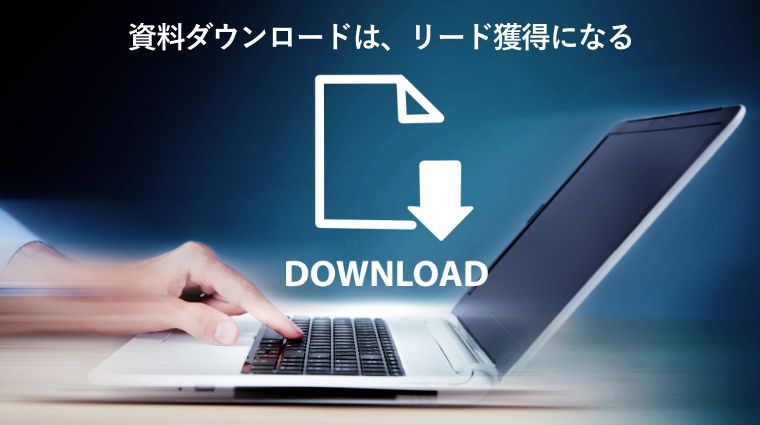 資料ダウンロードは、リード獲得になる

DOWNLOAD